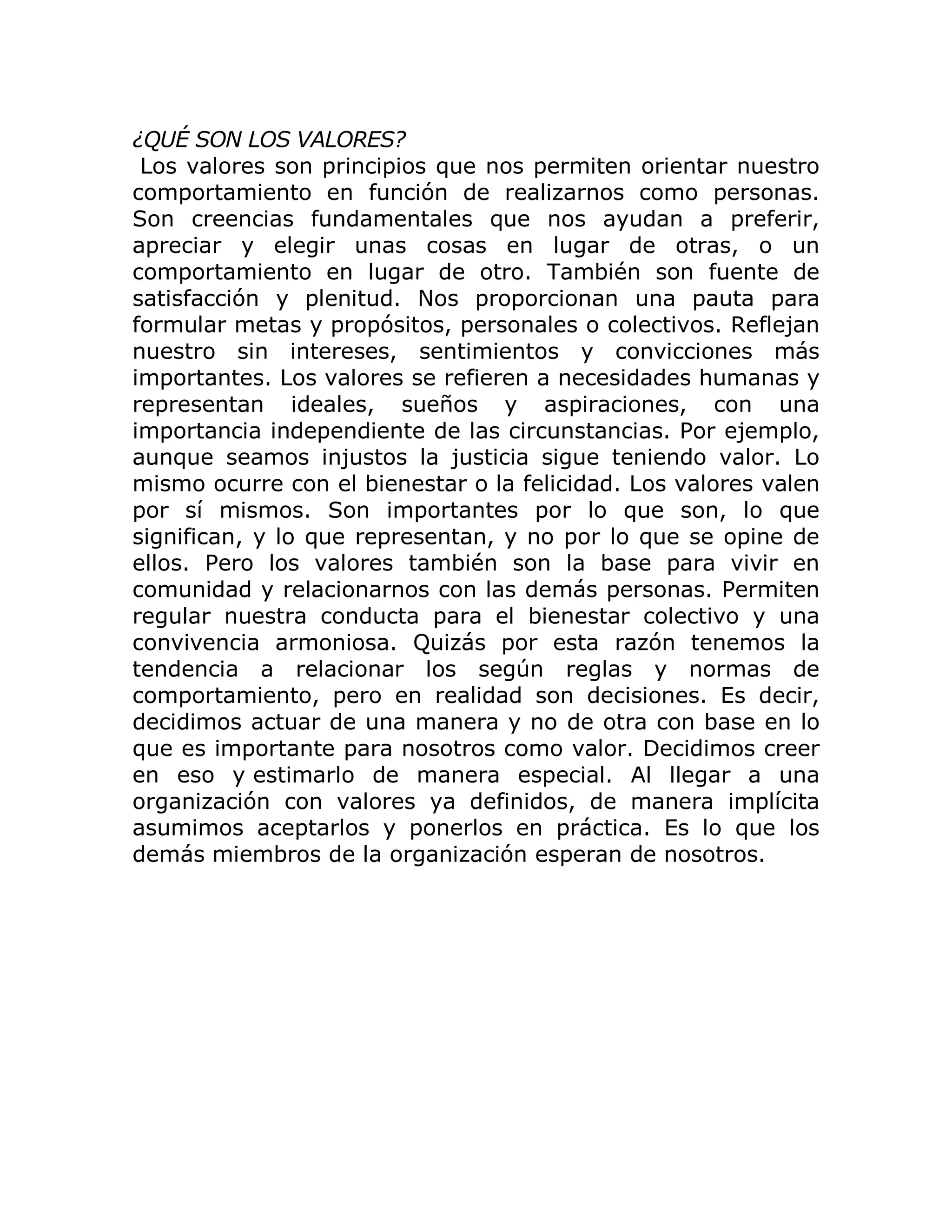 ¿QUÉ SON LOS VALORES?
Los valores son principios que nos permiten orientar nuestro comportamiento en función de realizarnos como personas. Son creencias fundamentales que nos ayudan a preferir, apreciar y elegir unas cosas en lugar de otras, o un comportamiento en lugar de otro. También son fuente de satisfacción y plenitud. Nos proporcionan una pauta para formular metas y propósitos, personales o colectivos. Reflejan nuestro sin intereses, sentimientos y convicciones más importantes. Los valores se refieren a necesidades humanas y representan ideales, sueños y aspiraciones, con una importancia independiente de las circunstancias. Por ejemplo, aunque seamos injustos la justicia sigue teniendo valor. Lo mismo ocurre con el bienestar o la felicidad. Los valores valen por sí mismos. Son importantes por lo que son, lo que significan, y lo que representan, y no por lo que se opine de ellos. Pero los valores también son la base para vivir en comunidad y relacionarnos con las demás personas. Permiten regular nuestra conducta para el bienestar colectivo y una convivencia armoniosa. Quizás por esta razón tenemos la tendencia a relacionar los según reglas y normas de comportamiento, pero en realidad son decisiones. Es decir, decidimos actuar de una manera y no de otra con base en lo que es importante para nosotros como valor. Decidimos creer en eso y estimarlo de manera especial. Al llegar a una organización con valores ya definidos, de manera implícita asumimos aceptarlos y ponerlos en práctica. Es lo que los demás miembros de la organización esperan de nosotros.